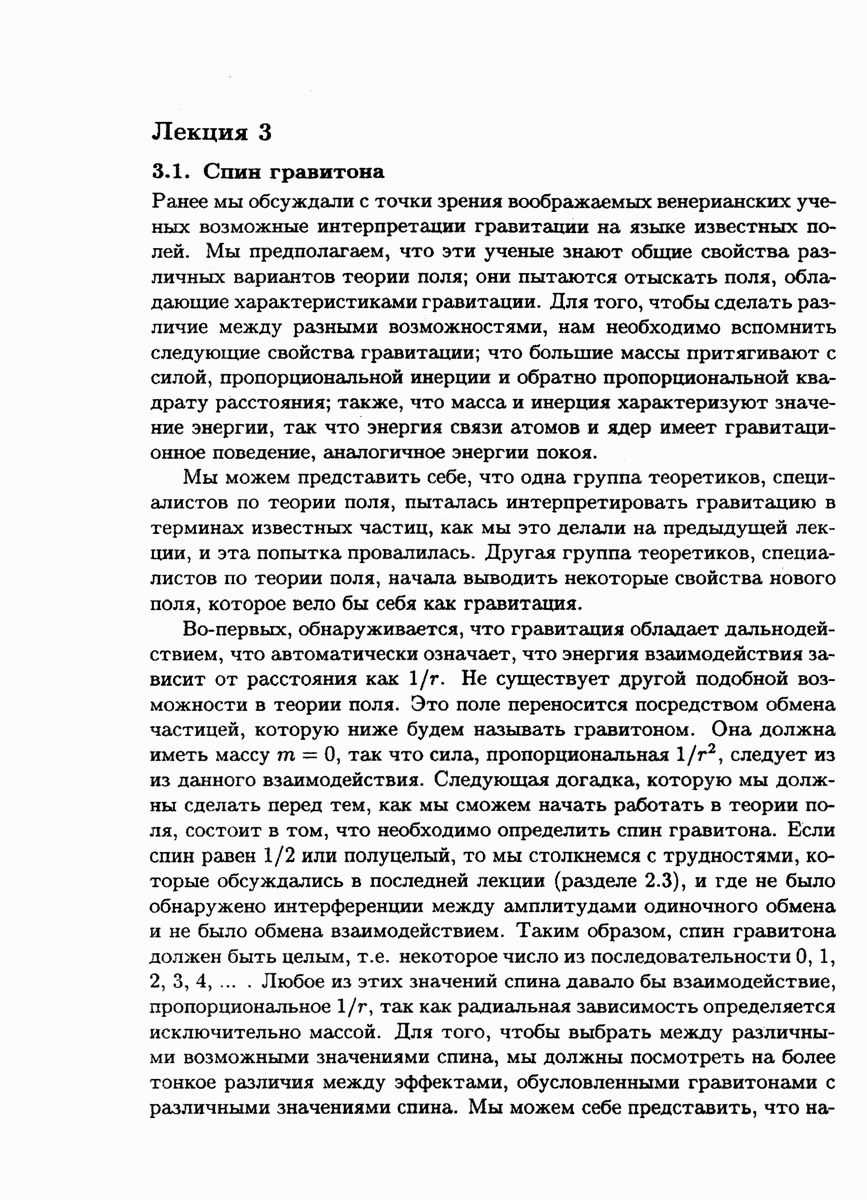 Лекция 3

3.1. Спин гравитона

Ранее мы обсуждали с точки зрения воображаемых венерианских ученых возможные интерпретации гравитации на языке известных полей. Мы предполагаем, что эти ученые знают общие свойства различных вариантов теории поля; они пытаются отыскать поля, обладающие характеристиками гравитации. Для того, чтобы сделать различие между разными возможностями, нам необходимо вспомнить следующие свойства гравитации; что большие массы притягивают с силой, пропорциональной инерции и обратно пропорциональной квадрату расстояния; также, что масса и инерция характеризуют значение энергии, так что энергия связи атомов и ядер имеет гравитационное поведение, аналогичное энергии покоя.

Мы можем представить себе, что одна группа теоретиков, специалистов по теории поля, пыталась интерпретировать гравитацию в терминах известных частиц, как мы это делали на предыдущей лекции, и эта попытка провалилась. Другая группа теоретиков, специалистов по теории поля, начала выводить некоторые свойства нового поля, которое вело бы себя как гравитация.

Во-первых, обнаруживается, что гравитация обладает дальнодействием, что автоматически означает, что энергия взаимодействия зависит от расстояния как $1/r$. Не существует другой подобной возможности в теории поля. Это поле переносится посредством обмена частицей, которую ниже будем называть гравитоном. Она должна иметь массу $m = 0$, так что сила, пропорциональная $1/r^2$, следует из из данного взаимодействия. Следующая догадка, которую мы должны сделать перед тем, как мы сможем начать работать в теории поля, состоит в том, что необходимо определить спин гравитона. Если спин равен 1/2 или полуцелый, то мы столкнемся с трудностями, которые обсуждались в последней лекции (разделе 2.3), и где не было обнаружено интерференции между амплитудами одиночного обмена и не было обмена взаимодействием. Таким образом, спин гравитона должен быть целым, т.е. некоторое число из последовательности 0, 1, 2, 3, 4, ... . Любое из этих значений спина давало бы взаимодействие, пропорциональное $1/r$, так как радиальная зависимость определяется исключительно массой. Для того, чтобы выбрать между различными возможными значениями спина, мы должны посмотреть на более тонкое различия между эффектами, обусловленными гравитонами с различными значениями спина. Мы можем себе представить, что на-